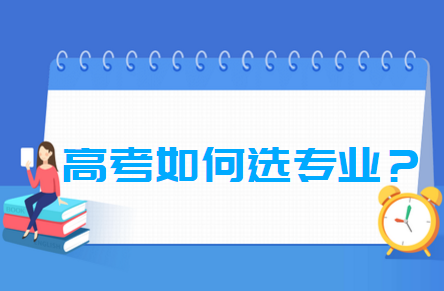 高考如何选专业？

BOOK

ENGLISH